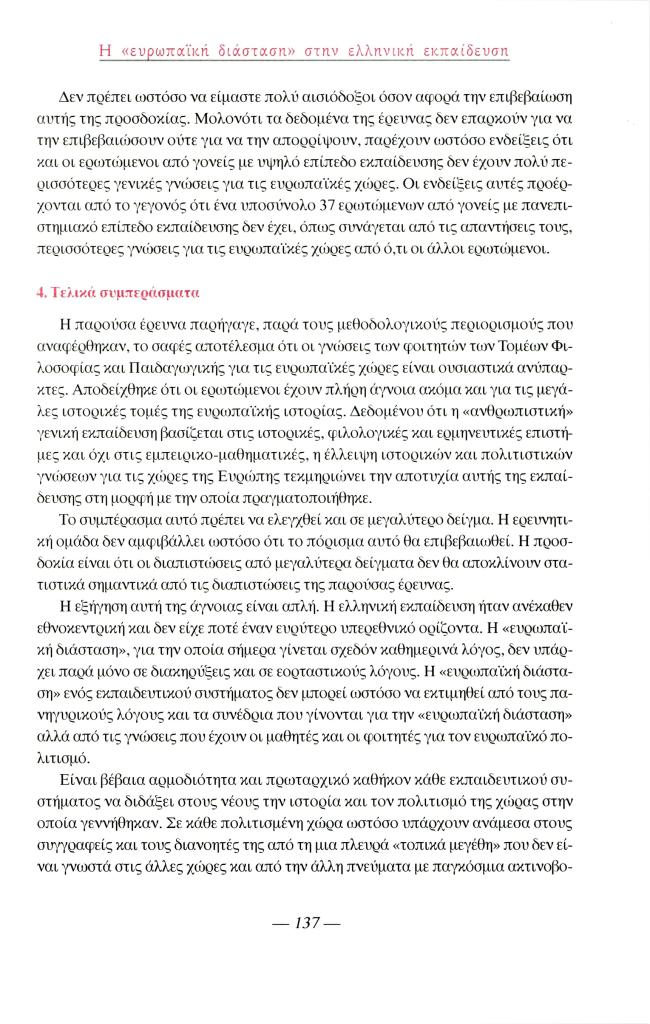 Η «ευρωπαϊκή διάσταση» στην ελληνική εκπαίδευση

Δεν πρέπει ωστόσο να είμαστε πολύ αισιόδοξοι όσον αφορά την επιβεβαίωση αυτής της προσδοκίας. Μολονότι τα δεδομένα της έρευνας δεν επαρκούν για να την επιβεβαιώσουν ούτε για να την απορρίψουν, παρέχουν ωστόσο ενδείξεις ότι και οι ερωτώμενοι από γονείς με υψηλό επίπεδο εκπαίδευσης δεν έχουν πολύ περισσότερες γενικές γνώσεις για τις ευρωπαϊκές χώρες. Οι ενδείξεις αυτές προέρχονται από το γεγονός ότι ένα υποσύνολο 37 ερωτώμενων από γονείς με πανεπιστημιακό επίπεδο εκπαίδευσης δεν έχει, όπως συνάγεται από τις απαντήσεις τους, περισσότερες γνώσεις για τις ευρωπαϊκές χώρες από ό,τι οι άλλοι ερωτώμενοι.

4. Τελικά συμπεράσματα

Η παρούσα έρευνα παρήγαγε, παρά τους μεθοδολογικούς περιορισμούς που αναφέρθηκαν, το σαφές αποτέλεσμα ότι οι γνώσεις των φοιτητών των Τομέων Φιλοσοφίας και Παιδαγωγικής για τις ευρωπαϊκές χώρες είναι ουσιαστικά ανύπαρκτες. Αποδείχθηκε ότι οι ερωτώμενοι έχουν πλήρη άγνοια ακόμα και για τις μεγάλες ιστορικές τομές της ευρωπαϊκής ιστορίας. Δεδομένου ότι η «ανθρωπιστική» γενική εκπαίδευση βασίζεται στις ιστορικές, φιλολογικές και ερμηνευτικές επιστήμες και όχι στις εμπειρικο-μαθηματικές, η έλλειψη ιστορικών και πολιτιστικών γνώσεων για τις χώρες της Ευρώπης τεκμηριώνει την αποτυχία αυτής της εκπαίδευσης στη μορφή με την οποία πραγματοποιήθηκε.

Το συμπέρασμα αυτό πρέπει να ελεγχθεί και σε μεγαλύτερο δείγμα. Η ερευνητική ομάδα δεν αμφιβάλλει ωστόσο ότι το πόρισμα αυτό θα επιβεβαιωθεί. Η προσδοκία είναι ότι οι διαπιστώσεις από μεγαλύτερα δείγματα δεν θα αποκλίνουν στατιστικά σημαντικά από τις διαπιστώσεις της παρούσας έρευνας.

Η εξήγηση αυτή της άγνοιας είναι απλή. Η ελληνική εκπαίδευση ήταν ανέκαθεν εθνοκεντρική και δεν είχε ποτέ έναν ευρύτερο υπερεθνικό ορίζοντα. Η «ευρωπαϊκή διάσταση», για την οποία σήμερα γίνεται σχεδόν καθημερινά λόγος, δεν υπάρχει παρά μόνο σε διακηρύξεις και σε εορταστικούς λόγους. Η «ευρωπαϊκή διάσταση» ενός εκπαιδευτικού συστήματος δεν μπορεί ωστόσο να εκτιμηθεί από τους πανηγυρικούς λόγους και τα συνέδρια που γίνονται για την «ευρωπαϊκή διάσταση» αλλά από τις γνώσεις που έχουν οι μαθητές και οι φοιτητές για τον ευρωπαϊκό πολιτισμό.

Είναι βέβαια αρμοδιότητα και πρωταρχικό καθήκον κάθε εκπαιδευτικού συστήματος να διδάξει στους νέους την ιστορία και τον πολιτισμό της χώρας στην οποία γεννήθηκαν. Σε κάθε πολιτισμένη χώρα ωστόσο υπάρχουν ανάμεσα στους συγγραφείς και τους διανοητές της από τη μια πλευρά «τοπικά μεγέθη» που δεν είναι γνωστά στις άλλες χώρες και από την άλλη πνεύματα με παγκόσμια ακτινοβο-

— 137 —